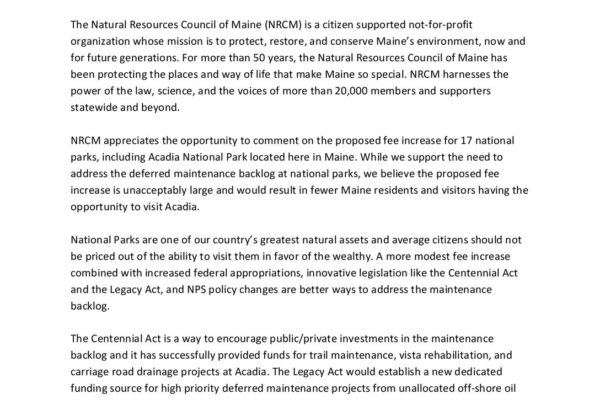 The Natural Resources Council of Maine (NRCM) is a citizen supported not-for-profit organization whose mission is to protect, restore, and conserve Maine's environment, now and for future generations. For more than 50 years, the Natural Resources Council of Maine has been protecting the places and way of life that make Maine so special. NRCM harnesses the power of the law, science, and the voices of more than 20,000 members and supporters statewide and beyond.

NRCM appreciates the opportunity to comment on the proposed fee increase for 17 national parks, including Acadia National Park located here in Maine. While we support the need to address the deferred maintenance backlog at national parks, we believe the proposed fee increase is unacceptably large and would result in fewer Maine residents and visitors having the opportunity to visit Acadia.

National Parks are one of our country's greatest natural assets and average citizens should not be priced out of the ability to visit them in favor of the wealthy. A more modest fee increase combined with increased federal appropriations, innovative legislation like the Centennial Act and the Legacy Act, and NPS policy changes are better ways to address the maintenance backlog.

The Centennial Act is a way to encourage public/private investments in the maintenance backlog and it has successfully provided funds for trail maintenance, vista rehabilitation, and carriage road drainage projects at Acadia. The Legacy Act would establish a new dedicated funding source for high priority deferred maintenance projects from unallocated off-shore oil